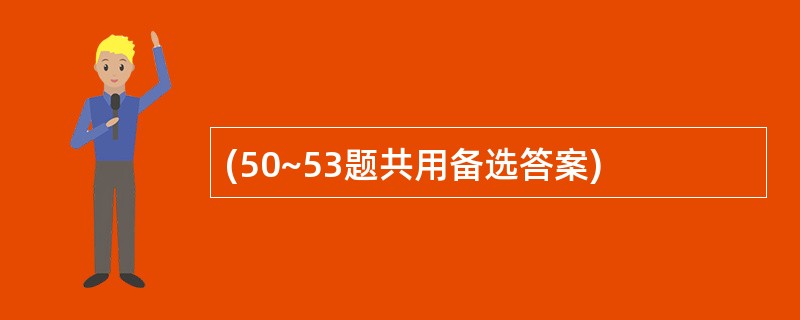 (50~53题共用备选答案)